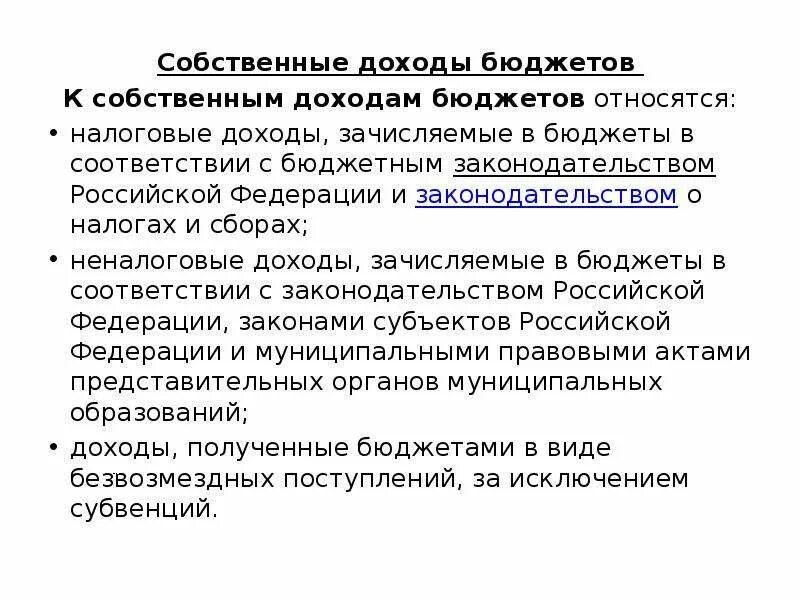 Собственные доходы бюджетов

К собственным доходам бюджетов относятся:

• налоговые доходы, зачисляемые в бюджеты в соответствии с бюджетным законодательством Российской Федерации и законодательством о налогах и сборах;

• неналоговые доходы, зачисляемые в бюджеты в соответствии с законодательством Российской Федерации, законами субъектов Российской Федерации и муниципальными правовыми актами представительных органов муниципальных образований;

• доходы, полученные бюджетами в виде безвозмездных поступлений, за исключением субвенций.